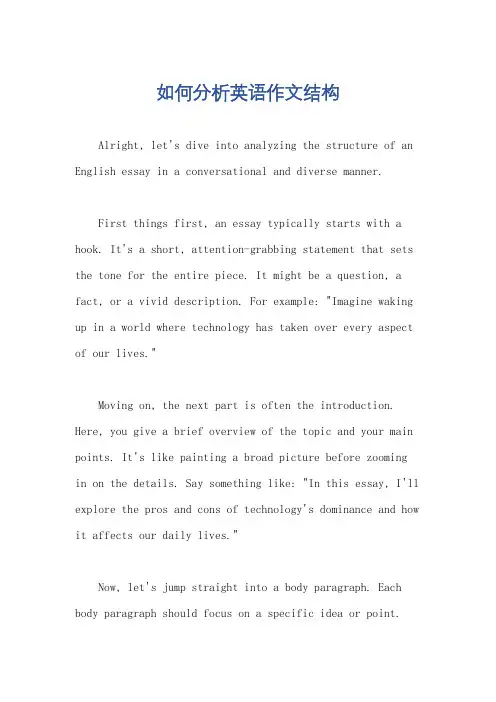 如何分析英语作文结构

Alright, let's dive into analyzing the structure of an English essay in a conversational and diverse manner.

First things first, an essay typically starts with a hook. It's a short, attention-grabbing statement that sets the tone for the entire piece. It might be a question, a fact, or a vivid description. For example: "Imagine waking up in a world where technology has taken over every aspect of our lives."

Moving on, the next part is often the introduction. Here, you give a brief overview of the topic and your main points. It's like painting a broad picture before zooming in on the details. Say something like: "In this essay, I'll explore the pros and cons of technology's dominance and how it affects our daily lives."

Now, let's jump straight into a body paragraph. Each body paragraph should focus on a specific idea or point.